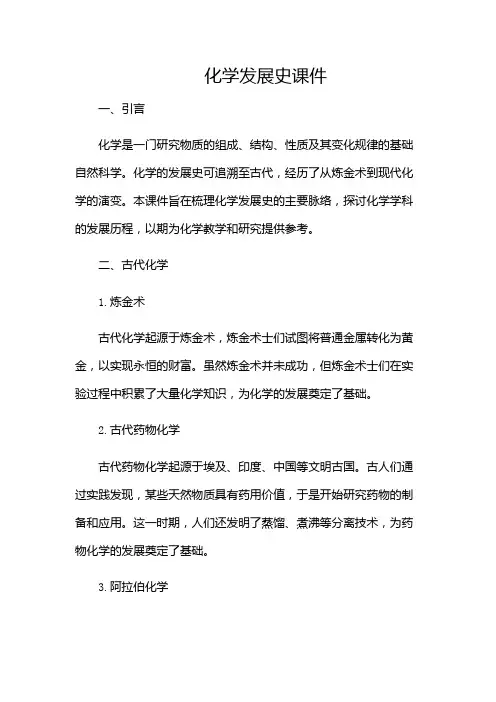 化学发展史课件

一、引言

化学是一门研究物质的组成、结构、性质及其变化规律的基础自然科学。化学的发展史可追溯至古代，经历了从炼金术到现代化学的演变。本课件旨在梳理化学发展史的主要脉络，探讨化学学科的发展历程，以期为化学教学和研究提供参考。

二、古代化学

1. 炼金术

古代化学起源于炼金术，炼金术士们试图将普通金属转化为黄金，以实现永恒的财富。虽然炼金术并未成功，但炼金术士们在实验过程中积累了大量化学知识，为化学的发展奠定了基础。

2. 古代药物化学

古代药物化学起源于埃及、印度、中国等文明古国。古人们通过实践发现，某些天然物质具有药用价值，于是开始研究药物的制备和应用。这一时期，人们还发明了蒸馏、煮沸等分离技术，为药物化学的发展奠定了基础。

3. 阿拉伯化学